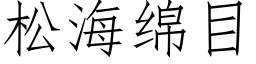 松海绵目